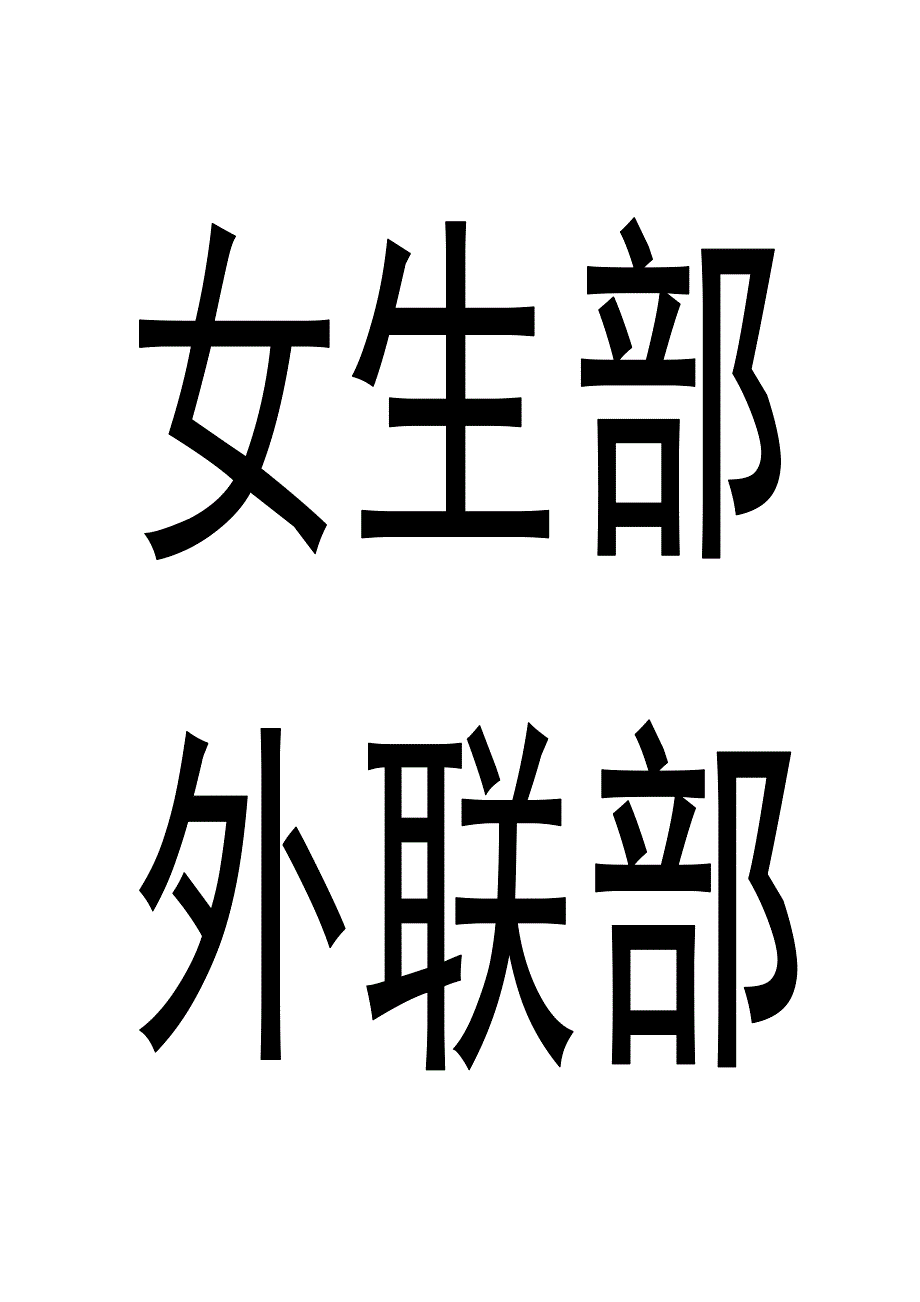 女生部

外联部